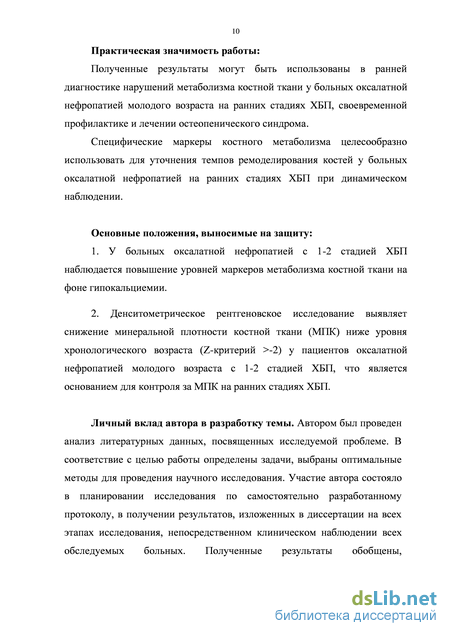 10

Практическая значимость работы:

Полученные результаты могут быть использованы в ранней диагностике нарушений метаболизма костной ткани у больных оксалатной нефропатией молодого возраста на ранних стадиях ХБП, своевременной профилактике и лечении остеопенического синдрома.

Специфические маркеры костного метаболизма целесообразно использовать для уточнения темпов ремоделирования костей у больных оксалатной нефропатией на ранних стадиях ХБП при динамическом наблюдении.

Основные положения, выносимые на защиту:

1. У больных оксалатной нефропатией с 1-2 стадией ХБП наблюдается повышение уровней маркеров метаболизма костной ткани на фоне гипокальциемии.

2. Денситометрическое рентгеновское исследование выявляет снижение минеральной плотности костной ткани (МПК) ниже уровня хронологического возраста (Z-критерий >-2) у пациентов оксалатной нефропатией молодого возраста с 1-2 стадией ХБП, что является основанием для контроля за МПК на ранних стадиях ХБП.

Личный вклад автора в разработку темы. Автором был проведен анализ литературных данных, посвященных исследуемой проблеме. В соответствие с целью работы определены задачи, выбраны оптимальные методы для проведения научного исследования. Участие автора состояло в планировании исследования по самостоятельно разработанному протоколу, в получении результатов, изложенных в диссертации на всех этапах исследования, непосредственном клиническом наблюдении всех обследуемых больных. Полученные результаты обобщены,

dsLib.net
библиотека диссертаций